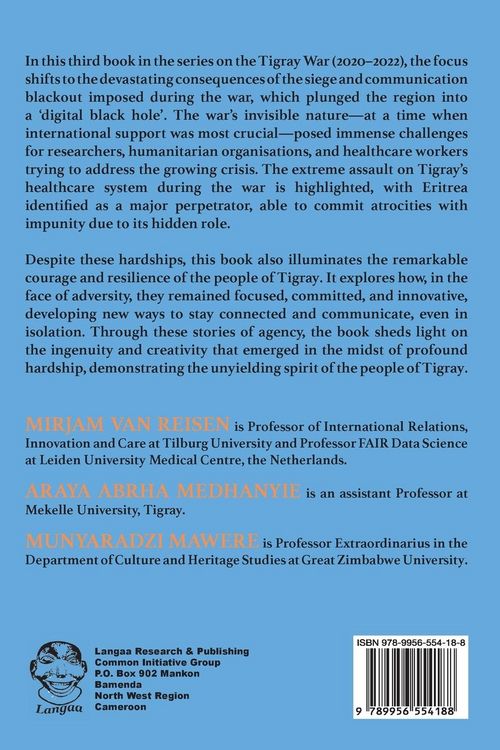 In this third book in the series on the Tigray War (2020–2022), the focus shifts to the devastating consequences of the siege and communication blackout imposed during the war, which plunged the region into a 'digital black hole'. The war's invisible nature—at a time when international support was most crucial—posed immense challenges for researchers, humanitarian organisations, and healthcare workers trying to address the growing crisis. The extreme assault on Tigray's healthcare system during the war is highlighted, with Eritrea identified as a major perpetrator, able to commit atrocities with impunity due to its hidden role.

Despite these hardships, this book also illuminates the remarkable courage and resilience of the people of Tigray. It explores how, in the face of adversity, they remained focused, committed, and innovative, developing new ways to stay connected and communicate, even in isolation. Through these stories of agency, the book sheds light on the ingenuity and creativity that emerged in the midst of profound hardship, demonstrating the unyielding spirit of the people of Tigray.

MIRJAM VAN REISEN is Professor of International Relations, Innovation and Care at Tilburg University and Professor FAIR Data Science at Leiden University Medical Centre, the Netherlands.

ARAYA ABRHA MEDHANYIE is an assistant Professor at Mekelle University, Tigray.

MUNYARADZI MAWERE is Professor Extraordinarius in the Department of Culture and Heritage Studies at Great Zimbabwe University.

Langaa

Langaa Research & Publishing
Common Initiative Group
P.O. Box 902 Mankon
Bamenda
North West Region
Cameroon

ISBN 978-9956-554-18-8

9 789956 554188